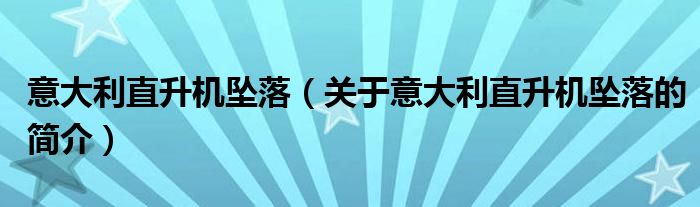 意大利直升机坠落（关于意大利直升机坠落的简介）